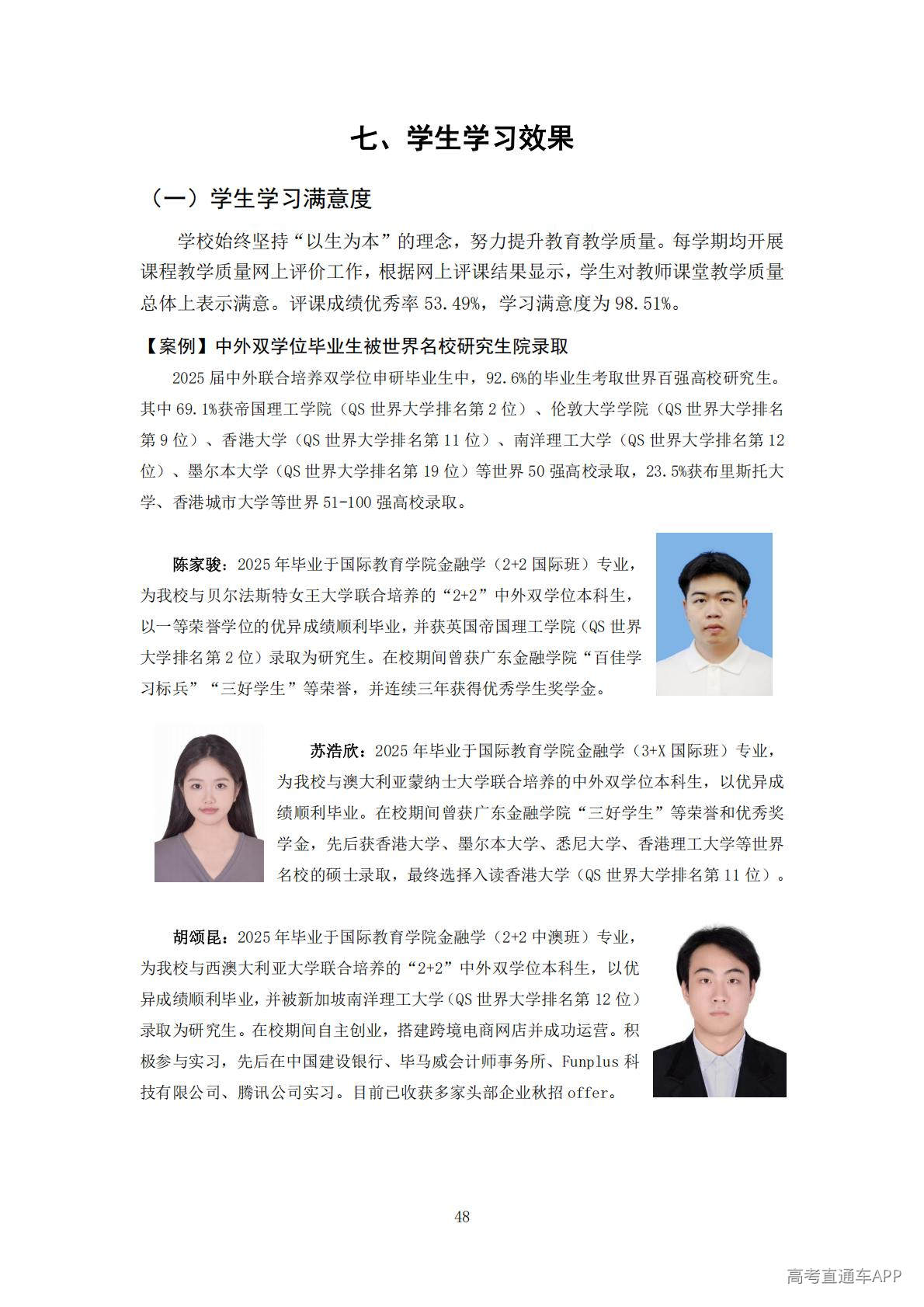 七、学生学习效果

（一）学生学习满意度

学校始终坚持“以生为本”的理念，努力提升教育教学质量。每学期均开展课程教学质量网上评价工作，根据网上评课结果显示，学生对教师课堂教学质量总体上表示满意。评课成绩优秀率 53.49%，学习满意度为 98.51%。

【案例】中外双学位毕业生被世界名校研究生院录取

2025 届中外联合培养双学位申研毕业生中，92.6%的毕业生考取世界百强高校研究生。其中 69.1%获帝国理工学院（QS 世界大学排名第 2 位）、伦敦大学学院（QS 世界大学排名第 9 位）、香港大学（QS 世界大学排名第 11 位）、南洋理工大学（QS 世界大学排名第 12 位）、墨尔本大学（QS 世界大学排名第 19 位）等世界 50 强高校录取，23.5%获布里斯托大学、香港城市大学等世界 51-100 强高校录取。

陈家骏：2025 年毕业于国际教育学院金融学（2+2 国际班）专业，为我校与贝尔法斯特女王大学联合培养的“2+2”中外双学位本科生，以一等荣誉学位的优异成绩顺利毕业，并获英国帝国理工学院（QS 世界大学排名第 2 位）录取为研究生。在校期间曾获广东金融学院“百佳学习标兵”“三好学生”等荣誉，并连续三年获得优秀学生奖学金。

苏浩欣：2025 年毕业于国际教育学院金融学（3+X 国际班）专业，为我校与澳大利亚蒙纳士大学联合培养的中外双学位本科生，以优异成绩顺利毕业。在校期间曾获广东金融学院“三好学生”等荣誉和优秀奖学金，先后获香港大学、墨尔本大学、悉尼大学、香港理工大学等世界名校的硕士录取，最终选择入读香港大学（QS 世界大学排名第 11 位）。

胡颂昆：2025 年毕业于国际教育学院金融学（2+2 中澳班）专业，为我校与西澳大利亚大学联合培养的“2+2”中外双学位本科生，以优异成绩顺利毕业，并被新加坡南洋理工大学（QS 世界大学排名第 12 位）录取为研究生。在校期间自主创业，搭建跨境电商网店并成功运营。积极参与实习，先后在中国建设银行、毕马威会计师事务所、Funplus 科技有限公司、腾讯公司实习。目前已收获多家头部企业秋招 offer。

48

高考直通车APP